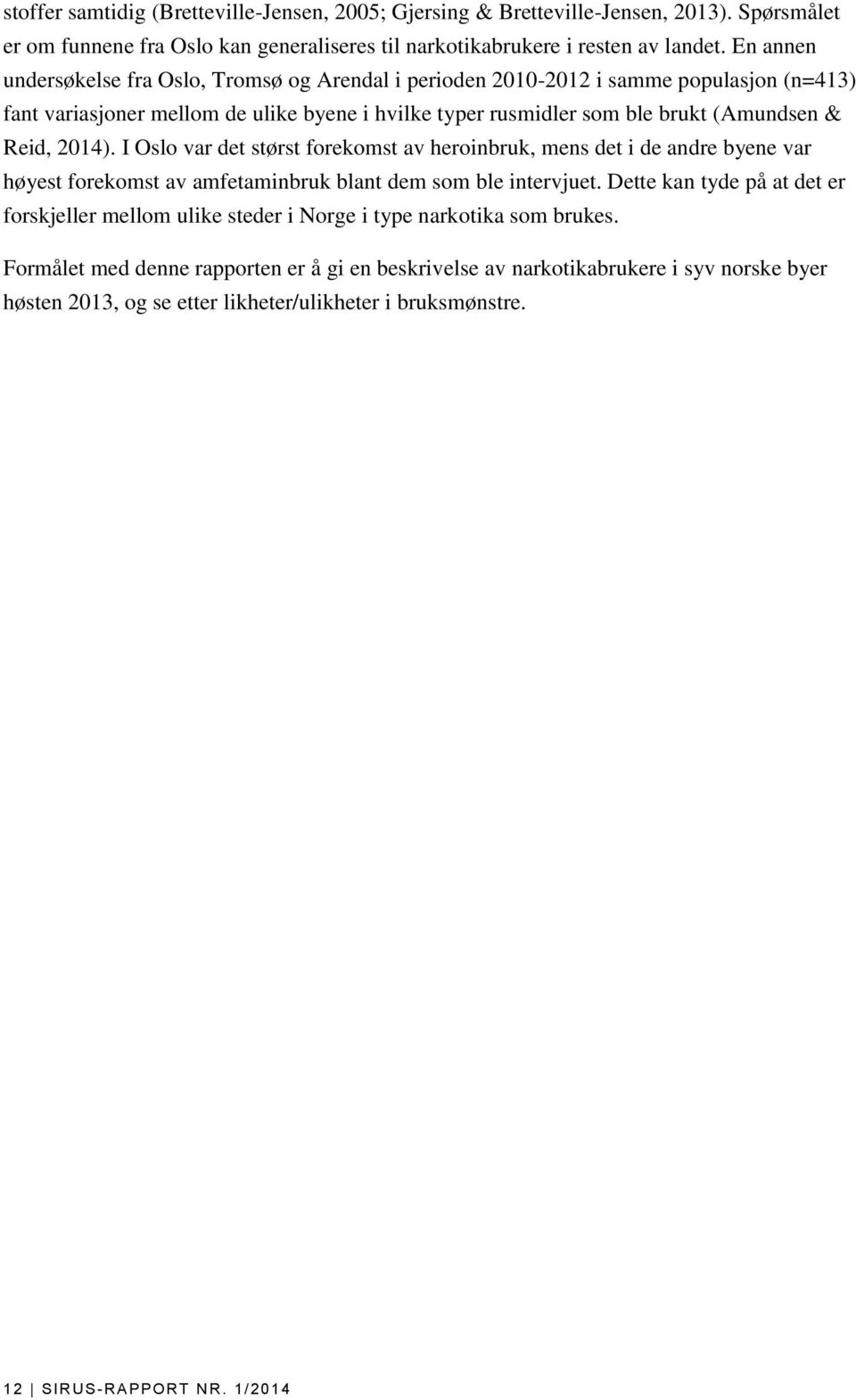 stoffer samtidig (Bretteville-Jensen, 2005; Gjersing & Bretteville-Jensen, 2013). Spørsmålet er om funnene fra Oslo kan generaliseres til narkotikabrukere i resten av landet. En annen undersøkelse fra Oslo, Tromsø og Arendal i perioden 2010-2012 i samme populasjon (n=413) fant variasjoner mellom de ulike byene i hvilke typer rusmidler som ble brukt (Amundsen & Reid, 2014). I Oslo var det størst forekomst av heroinbruk, mens det i de andre byene var høyest forekomst av amfetaminbruk blant dem som ble intervjuet. Dette kan tyde på at det er forskjeller mellom ulike steder i Norge i type narkotika som brukes.

Formålet med denne rapporten er å gi en beskrivelse av narkotikabrukere i syv norske byer høsten 2013, og se etter likheter/ulikheter i bruksmønstre.

12 | SIRUS-RAPPORT NR. 1/2014